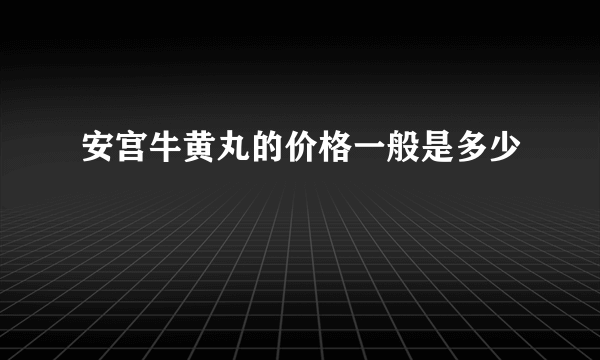 安宫牛黄丸的价格一般是多少